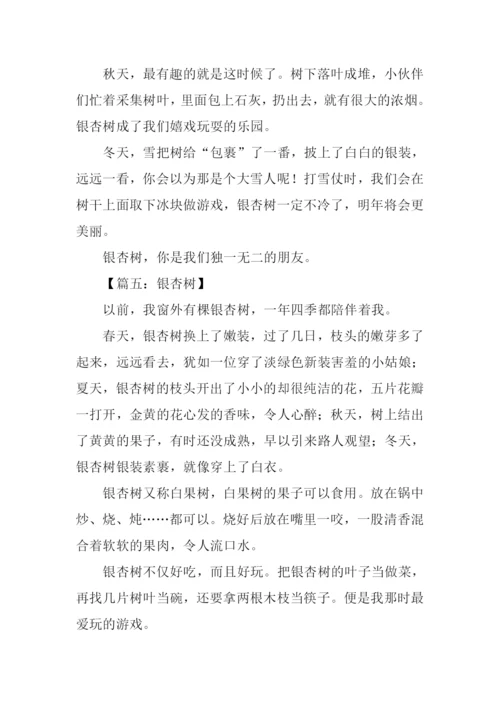 秋天，最有趣的就是这时候了。树下落叶成堆，小伙伴们忙着采集树叶，里面包上石灰，扔出去，就有很大的浓烟。银杏树成了我们嬉戏玩耍的乐园。

冬天，雪把树给“包裹”了一番，披上了白白的银装，远远一看，你会以为那是个大雪人呢！打雪仗时，我们会在树干上面取下冰块做游戏，银杏树一定不冷了，明年将会更美丽。

银杏树，你是我们独一无二的朋友。

【篇五：银杏树】

以前，我窗外有棵银杏树，一年四季都陪伴着我。

春天，银杏树换上了嫩装，过了几日，枝头的嫩芽多了起来，远远看去，犹如一位穿了淡绿色新装害羞的小姑娘；夏天，银杏树的枝头开出了小小的却很纯洁的花，五片花瓣一打开，金黄的花心发的香味，令人心醉；秋天，树上结出了黄黄的果子，有时还没成熟，早以引来路人观望；冬天，银杏树银装素裹，就像穿上了白衣。

银杏树又称白果树，白果树的果子可以食用。放在锅中炒、烧、炖……都可以。烧好后放在嘴里一咬，一股清香混合着软软的果肉，令人流口水。

银杏树不仅好吃，而且好玩。把银杏树的叶子当做菜，再找几片树叶当碗，还要拿两根木枝当筷子。便是我那时最爱玩的游戏。